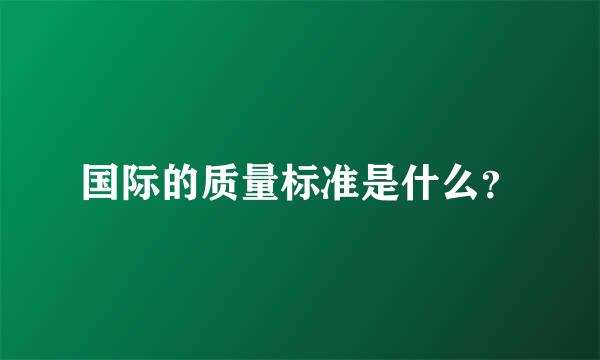 国际的质量标准是什么？